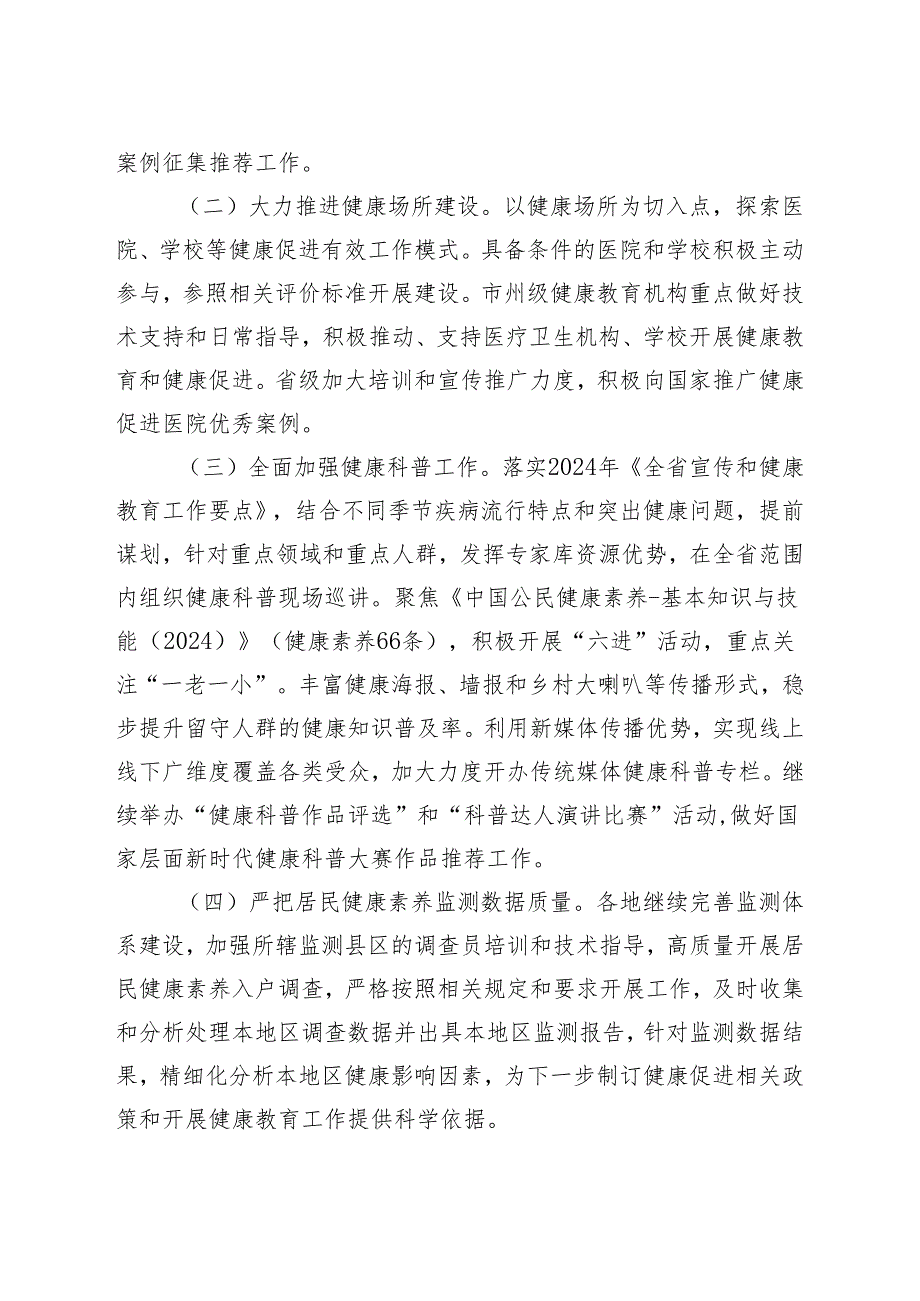 案例征集推荐工作。

（二）大力推进健康场所建设。以健康场所为切入点，探索医院、学校等健康促进有效工作模式。具备条件的医院和学校积极主动参与，参照相关评价标准开展建设。市州级健康教育机构重点做好技术支持和日常指导，积极推动、支持医疗卫生机构、学校开展健康教育和健康促进。省级加大培训和宣传推广力度，积极向国家推广健康促进医院优秀案例。

（三）全面加强健康科普工作。落实2024年《全省宣传和健康教育工作要点》，结合不同季节疾病流行特点和突出健康问题，提前谋划，针对重点领域和重点人群，发挥专家库资源优势，在全省范围内组织健康科普现场巡讲。聚焦《中国公民健康素养-基本知识与技能（2024）》（健康素养66条），积极开展“六进”活动，重点关注“一老一小”。丰富健康海报、墙报和乡村大喇叭等传播形式，稳步提升留守人群的健康知识普及率。利用新媒体传播优势，实现线上线下广维度覆盖各类受众，加大力度开办传统媒体健康科普专栏。继续举办“健康科普作品评选”和“科普达人演讲比赛”活动，做好国家层面新时代健康科普大赛作品推荐工作。

（四）严把居民健康素养监测数据质量。各地继续完善监测体系建设，加强所辖监测县区的调查员培训和技术指导，高质量开展居民健康素养入户调查，严格按照相关规定和要求开展工作，及时收集和分析处理本地区调查数据并出具本地区监测报告，针对监测数据结果，精细化分析本地区健康影响因素，为下一步制订健康促进相关政策和开展健康教育工作提供科学依据。